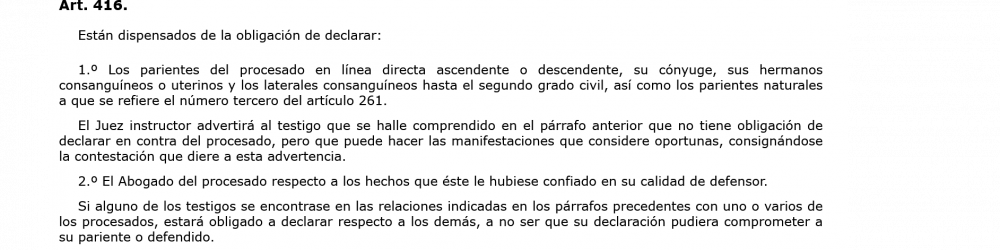 Art. 416.

Están dispensados de la obligación de declarar:

1.º Los parientes del procesado en línea directa ascendente o descendente, su cónyuge, sus hermanos consanguíneos o uterinos y los laterales consanguíneos hasta el segundo grado civil, así como los parientes naturales a que se refiere el número tercero del artículo 261.

El Juez instructor advertirá al testigo que se halle comprendido en el párrafo anterior que no tiene obligación de declarar en contra del procesado, pero que puede hacer las manifestaciones que considere oportunas, consignándose la contestación que diere a esta advertencia.

2.º El Abogado del procesado respecto a los hechos que éste le hubiese confiado en su calidad de defensor.

Si alguno de los testigos se encontrase en las relaciones indicadas en los párrafos precedentes con uno o varios de los procesados, estará obligado a declarar respecto a los demás, a no ser que su declaración pudiera comprometer a su pariente o defendido.